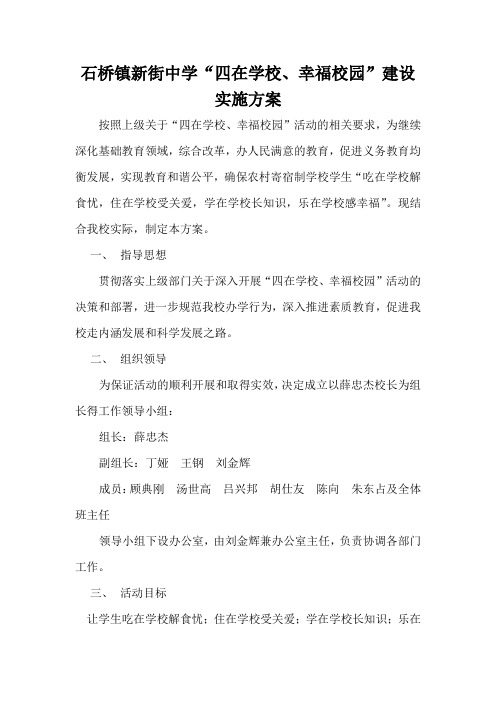 石桥镇新街中学“四在学校、幸福校园”建设实施方案

按照上级关于“四在学校、幸福校园”活动的相关要求，为继续深化基础教育领域，综合改革，办人民满意的教育，促进义务教育均衡发展，实现教育和谐公平，确保农村寄宿制学校学生“吃在学校解食忧，住在学校受关爱，学在学校长知识，乐在学校感幸福”。现结合我校实际，制定本方案。

一、 指导思想

贯彻落实上级部门关于深入开展“四在学校、幸福校园”活动的决策和部署，进一步规范我校办学行为，深入推进素质教育，促进我校走内涵发展和科学发展之路。

二、 组织领导

为保证活动的顺利开展和取得实效，决定成立以薛忠杰校长为组长得工作领导小组：

组长：薛忠杰

副组长：丁娅 王钢 刘金辉

成员：顾典刚 汤世高 吕兴邦 胡仕友 陈向 朱东占及全体班主任

领导小组下设办公室，由刘金辉兼办公室主任，负责协调各部门工作。

三、 活动目标

让学生吃在学校解食忧；住在学校受关爱；学在学校长知识；乐在